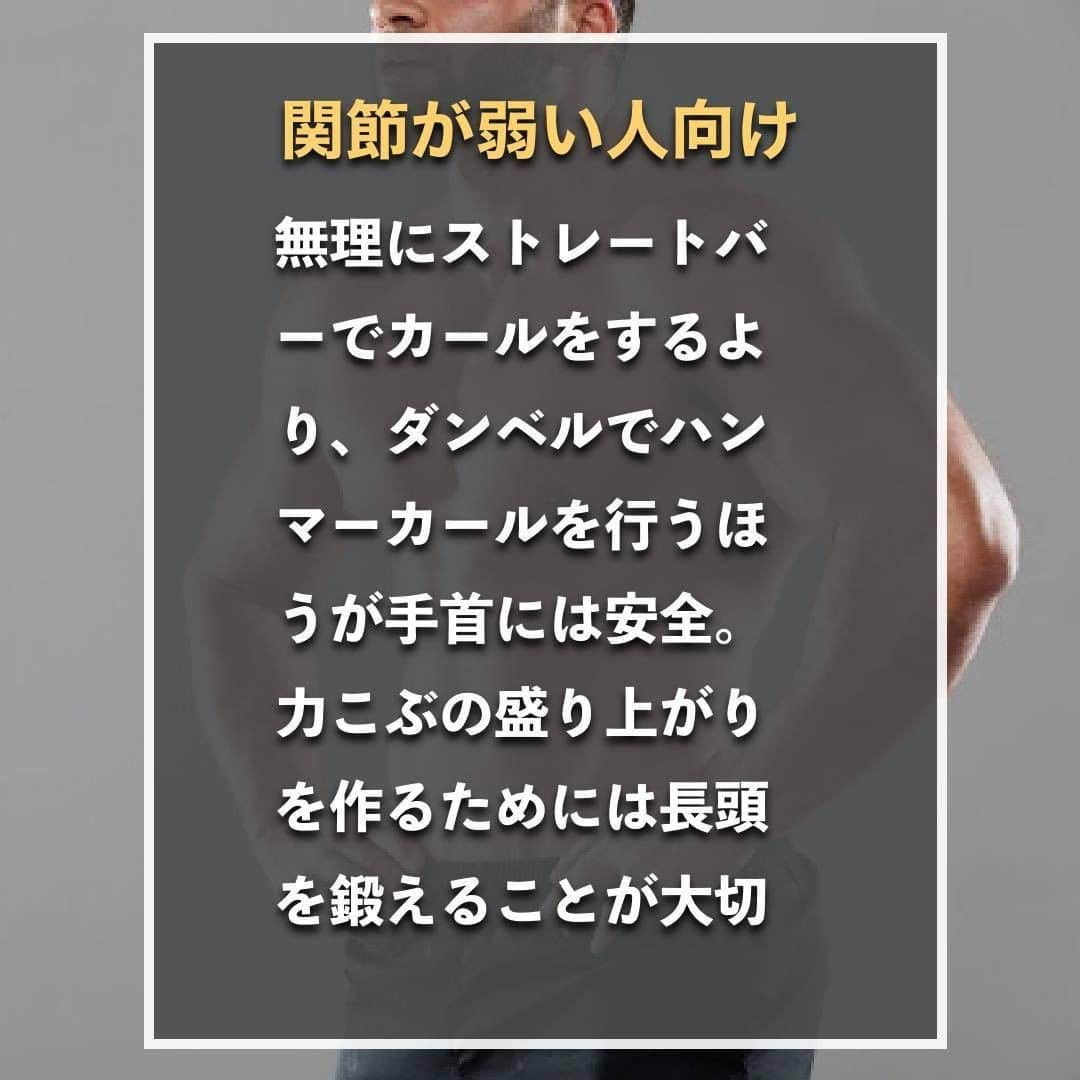 関節が弱い人向け

無理にストレートバーでカールをするより、ダンベルでハンマーカールを行うほうが手首には安全。力こぶの盛り上がりを作るためには長頭を鍛えることが大切